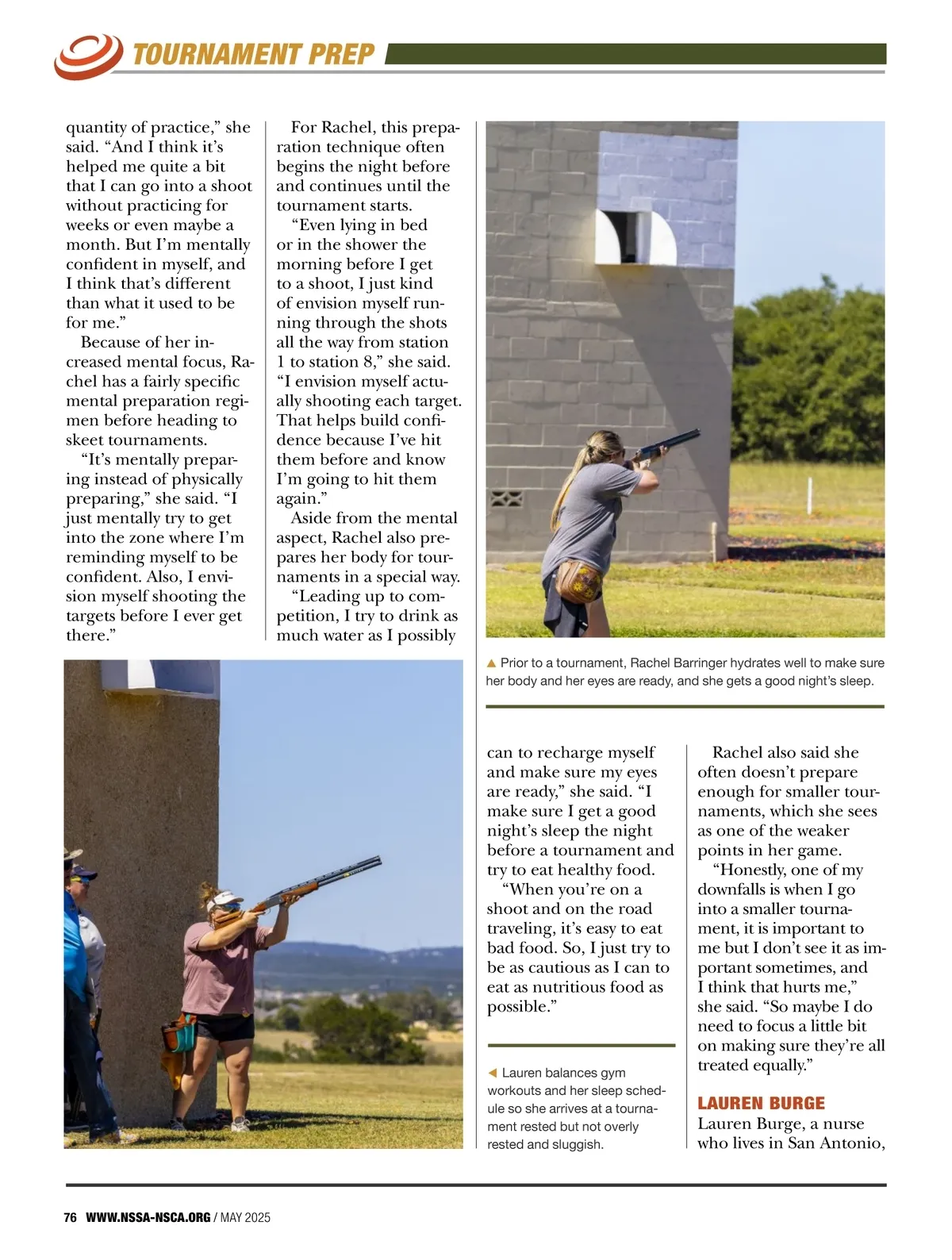 TOURNAMENT PREP

quantity of practice," she said. "And I think it's helped me quite a bit that I can go into a shoot without practicing for weeks or even maybe a month. But I'm mentally confident in myself, and I think that's different than what it used to be for me."

Because of her increased mental focus, Rachel has a fairly specific mental preparation regimen before heading to skeet tournaments.

"It's mentally preparing instead of physically preparing," she said. "I just mentally try to get into the zone where I'm reminding myself to be confident. Also, I envision myself shooting the targets before I ever get there."

For Rachel, this preparation technique often begins the night before and continues until the tournament starts.

"Even lying in bed or in the shower the morning before I get to a shoot, I just kind of envision myself running through the shots all the way from station 1 to station 8," she said. "I envision myself actually shooting each target. That helps build confidence because I've hit them before and know I'm going to hit them again."

Aside from the mental aspect, Rachel also prepares her body for tournaments in a special way.

"Leading up to competition, I try to drink as much water as I possibly

▲ Prior to a tournament, Rachel Barringer hydrates well to make sure her body and her eyes are ready, and she gets a good night's sleep.

can to recharge myself and make sure my eyes are ready," she said. "I make sure I get a good night's sleep the night before a tournament and try to eat healthy food.

"When you're on a shoot and on the road traveling, it's easy to eat bad food. So, I just try to be as cautious as I can to eat as nutritious food as possible."

◄ Lauren balances gym workouts and her sleep schedule so she arrives at a tournament rested but not overly rested and sluggish.

Rachel also said she often doesn't prepare enough for smaller tournaments, which she sees as one of the weaker points in her game.

"Honestly, one of my downfalls is when I go into a smaller tournament, it is important to me but I don't see it as important sometimes, and I think that hurts me," she said. "So maybe I do need to focus a little bit on making sure they're all treated equally."

LAUREN BURGE
Lauren Burge, a nurse who lives in San Antonio,

76 WWW.NSSA-NSCA.ORG / MAY 2025